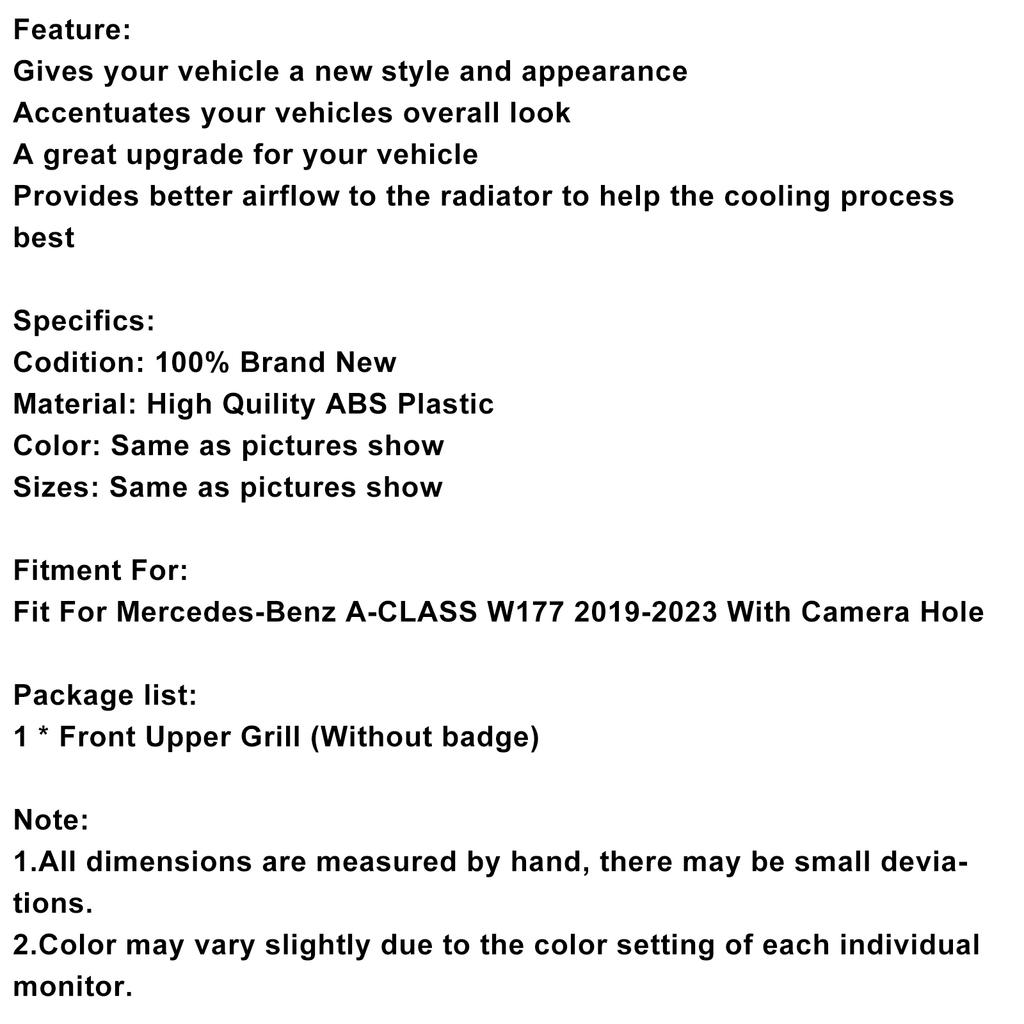 Feature:
Gives your vehicle a new style and appearance
Accentuates your vehicles overall look
A great upgrade for your vehicle
Provides better airflow to the radiator to help the cooling process best

Specifics:
Codition: 100% Brand New
Material: High Quility ABS Plastic
Color: Same as pictures show
Sizes: Same as pictures show

Fitment For:
Fit For Mercedes-Benz A-CLASS W177 2019-2023 With Camera Hole

Package list:
1 * Front Upper Grill (Without badge)

Note:
1.All dimensions are measured by hand, there may be small deviations.
2.Color may vary slightly due to the color setting of each individual monitor.